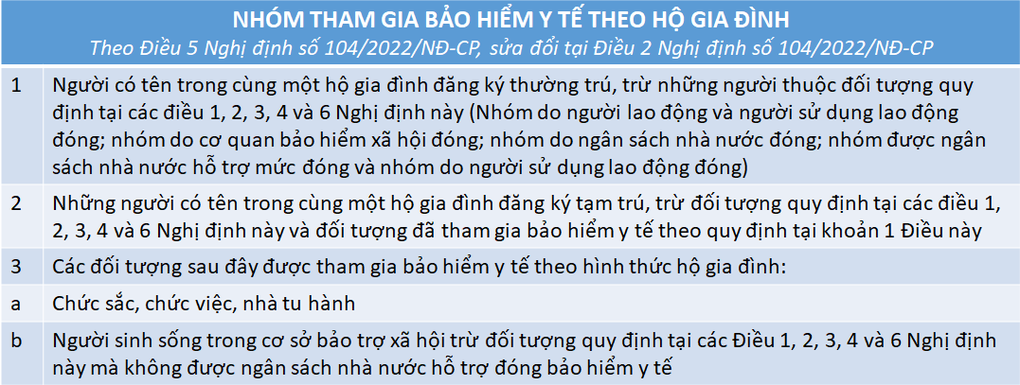 NHÓM THAM GIA BẢO HIỂM Y TẾ THEO HỘ GIA ĐÌNH
Theo Điều 5 Nghị định số 104/2022/NĐ-CP, sửa đổi tại Điều 2 Nghị định số 104/2022/NĐ-CP

| | |
|---|---|
| 1 | Người có tên trong cùng một hộ gia đình đăng ký thường trú, trừ những người thuộc đối tượng quy định tại các điều 1, 2, 3, 4 và 6 Nghị định này (Nhóm do người lao động và người sử dụng lao động đóng; nhóm do cơ quan bảo hiểm xã hội đóng; nhóm do ngân sách nhà nước đóng; nhóm được ngân sách nhà nước hỗ trợ mức đóng và nhóm do người sử dụng lao động đóng) |
| 2 | Những người có tên trong cùng một hộ gia đình đăng ký tạm trú, trừ đối tượng quy định tại các điều 1, 2, 3, 4 và 6 Nghị định này và đối tượng đã tham gia bảo hiểm y tế theo quy định tại khoản 1 Điều này |
| 3 | Các đối tượng sau đây được tham gia bảo hiểm y tế theo hình thức hộ gia đình: |
| a | Chức sắc, chức việc, nhà tu hành |
| b | Người sinh sống trong cơ sở bảo trợ xã hội trừ đối tượng quy định tại các Điều 1, 2, 3, 4 và 6 Nghị định này mà không được ngân sách nhà nước hỗ trợ đóng bảo hiểm y tế |